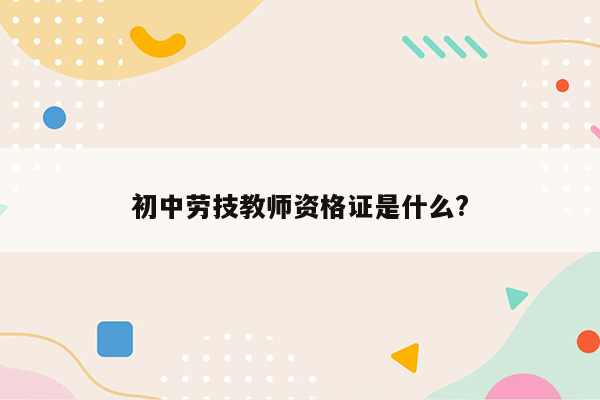 初中劳技教师资格证是什么?